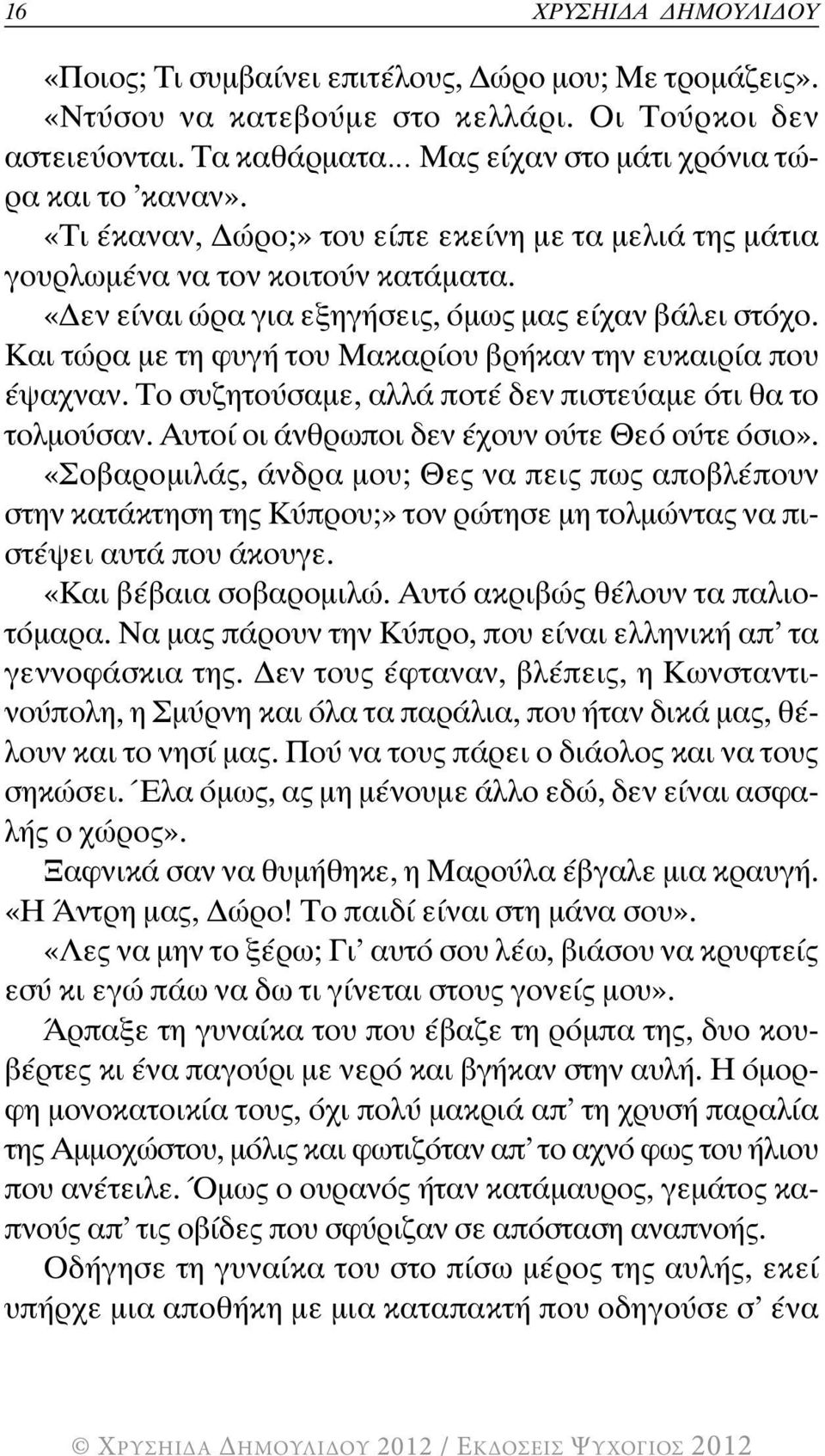 16 ΧΡΥΣΗΙΔΑ ΔΗΜΟΥΛΙΔΟΥ

«Ποιος; Τι συμβαίνει επιτέλους, Δώρο μου; Με τρομάζεις».

«Ντύσου να κατεβούμε στο κελλάρι. Οι Τούρκοι δεν αστειεύονται. Τα καθάρματα... Μας είχαν στο μάτι χρόνια τώρα και το ’καναν».

«Τι έκαναν, Δώρο;» του είπε εκείνη με τα μελιά της μάτια γουρλωμένα να τον κοιτούν κατάματα.

«Δεν είναι ώρα για εξηγήσεις, όμως μας είχαν βάλει στόχο. Και τώρα με τη φυγή του Μακαρίου βρήκαν την ευκαιρία που έψαχναν. Το συζητούσαμε, αλλά ποτέ δεν πιστεύαμε ότι θα το τολμούσαν. Αυτοί οι άνθρωποι δεν έχουν ούτε Θεό ούτε όσιο».

«Σοβαρομιλάς, άνδρα μου; Θες να πεις πως αποβλέπουν στην κατάκτηση της Κύπρου;» τον ρώτησε μη τολμώντας να πιστέψει αυτά που άκουγε.

«Και βέβαια σοβαρομιλώ. Αυτό ακριβώς θέλουν τα παλιοτόμαρα. Να μας πάρουν την Κύπρο, που είναι ελληνική απ’ τα γεννοφάσκια της. Δεν τους έφταναν, βλέπεις, η Κωνσταντινούπολη, η Σμύρνη και όλα τα παράλια, που ήταν δικά μας, θέλουν και το νησί μας. Πού να τους πάρει ο διάολος και να τους σηκώσει. Έλα όμως, ας μη μένουμε άλλο εδώ, δεν είναι ασφαλής ο χώρος».

Ξαφνικά σαν να θυμήθηκε, η Μαρούλα έβγαλε μια κραυγή. «Η Άντρη μας, Δώρο! Το παιδί είναι στη μάνα σου».

«Λες να μην το ξέρω; Γι’ αυτό σου λέω, βιάσου να κρυφτείς εσύ κι εγώ πάω να δω τι γίνεται στους γονείς μου».

Άρπαξε τη γυναίκα του που έβαζε τη ρόμπα της, δυο κουβέρτες κι ένα παγούρι με νερό και βγήκαν στην αυλή. Η όμορφη μονοκατοικία τους, όχι πολύ μακριά απ’ τη χρυσή παραλία της Αμμοχώστου, μόλις και φωτιζόταν απ’ το αχνό φως του ήλιου που ανέτειλε. Όμως ο ουρανός ήταν κατάμαυρος, γεμάτος καπνούς απ’ τις οβίδες που σφύριζαν σε απόσταση αναπνοής.

Οδήγησε τη γυναίκα του στο πίσω μέρος της αυλής, εκεί υπήρχε μια αποθήκη με μια καταπακτή που οδηγούσε σ’ ένα

© ΧΡΥΣΗΙΔΑ ΔΗΜΟΥΛΙΔΟΥ 2012 / ΕΚΔΟΣΕΙΣ ΨΥΧΟΓΙΟΣ 2012